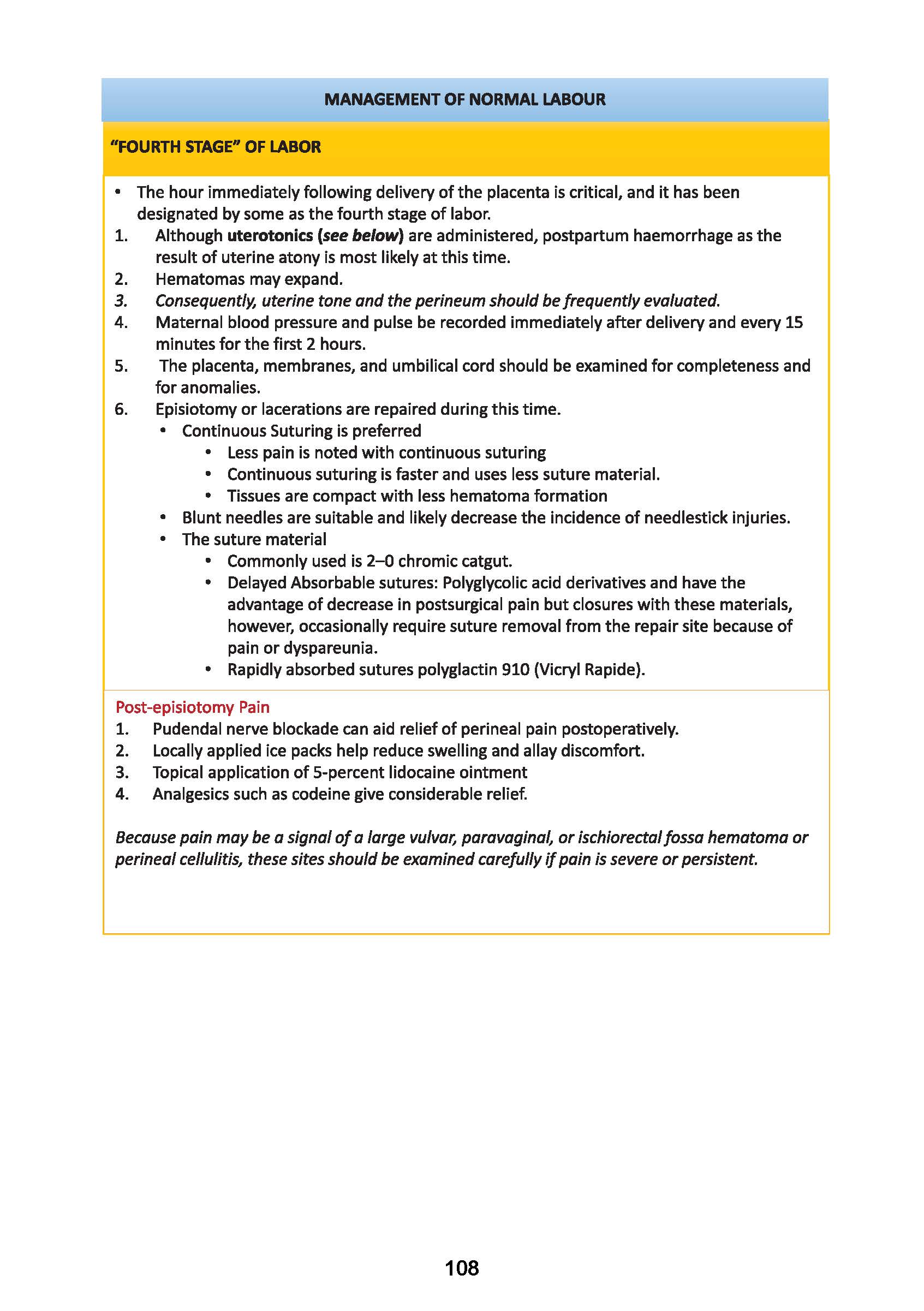 MANAGEMENT OF NORMAL LABOUR

"FOURTH STAGE" OF LABOR

• The hour immediately following delivery of the placenta is critical, and it has been designated by some as the fourth stage of labor.
1. Although uterotonics (see below) are administered, postpartum haemorrhage as the result of uterine atony is most likely at this time.
2. Hematomas may expand.
3. Consequently, uterine tone and the perineum should be frequently evaluated.
4. Maternal blood pressure and pulse be recorded immediately after delivery and every 15 minutes for the first 2 hours.
5. The placenta, membranes, and umbilical cord should be examined for completeness and for anomalies.
6. Episiotomy or lacerations are repaired during this time.
• Continuous Suturing is preferred
• Less pain is noted with continuous suturing
• Continuous suturing is faster and uses less suture material.
• Tissues are compact with less hematoma formation
• Blunt needles are suitable and likely decrease the incidence of needlestick injuries.
• The suture material
• Commonly used is 2–0 chromic catgut.
• Delayed Absorbable sutures: Polyglycolic acid derivatives and have the advantage of decrease in postsurgical pain but closures with these materials, however, occasionally require suture removal from the repair site because of pain or dyspareunia.
• Rapidly absorbed sutures polyglactin 910 (Vicryl Rapide).

Post-episiotomy Pain
1. Pudendal nerve blockade can aid relief of perineal pain postoperatively.
2. Locally applied ice packs help reduce swelling and allay discomfort.
3. Topical application of 5-percent lidocaine ointment
4. Analgesics such as codeine give considerable relief.

Because pain may be a signal of a large vulvar, paravaginal, or ischiorectal fossa hematoma or perineal cellulitis, these sites should be examined carefully if pain is severe or persistent.

108